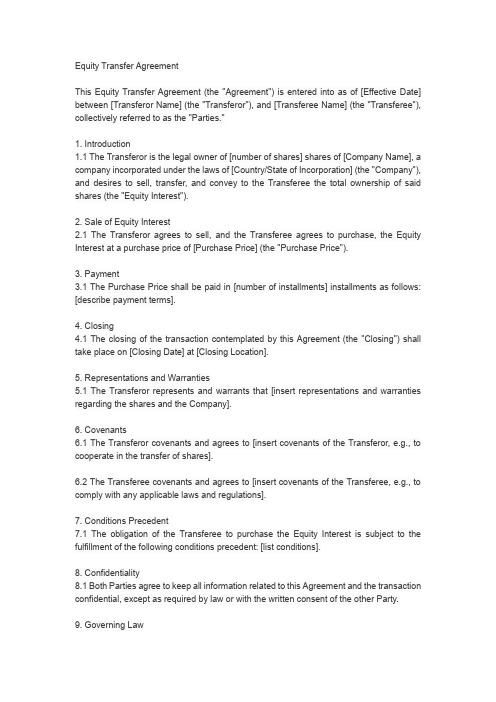 Equity Transfer Agreement

This Equity Transfer Agreement (the "Agreement") is entered into as of [Effective Date] between [Transferor Name] (the "Transferor"), and [Transferee Name] (the "Transferee"), collectively referred to as the "Parties."

1. Introduction
1.1 The Transferor is the legal owner of [number of shares] shares of [Company Name], a company incorporated under the laws of [Country/State of Incorporation] (the "Company"), and desires to sell, transfer, and convey to the Transferee the total ownership of said shares (the "Equity Interest").

2. Sale of Equity Interest
2.1 The Transferor agrees to sell, and the Transferee agrees to purchase, the Equity Interest at a purchase price of [Purchase Price] (the "Purchase Price").

3. Payment
3.1 The Purchase Price shall be paid in [number of installments] installments as follows: [describe payment terms].

4. Closing
4.1 The closing of the transaction contemplated by this Agreement (the "Closing") shall take place on [Closing Date] at [Closing Location].

5. Representations and Warranties
5.1 The Transferor represents and warrants that [insert representations and warranties regarding the shares and the Company].

6. Covenants
6.1 The Transferor covenants and agrees to [insert covenants of the Transferor, e.g., to cooperate in the transfer of shares].

6.2 The Transferee covenants and agrees to [insert covenants of the Transferee, e.g., to comply with any applicable laws and regulations].

7. Conditions Precedent
7.1 The obligation of the Transferee to purchase the Equity Interest is subject to the fulfillment of the following conditions precedent: [list conditions].

8. Confidentiality
8.1 Both Parties agree to keep all information related to this Agreement and the transaction confidential, except as required by law or with the written consent of the other Party.

9. Governing Law